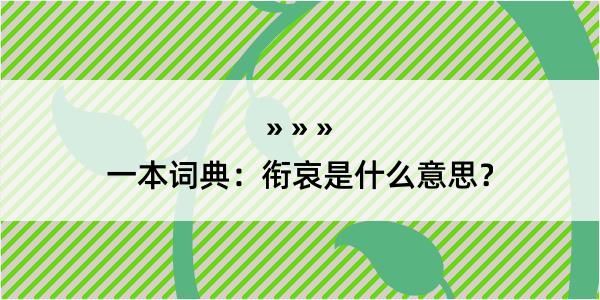 » » »

一本词典：衔哀是什么意思？